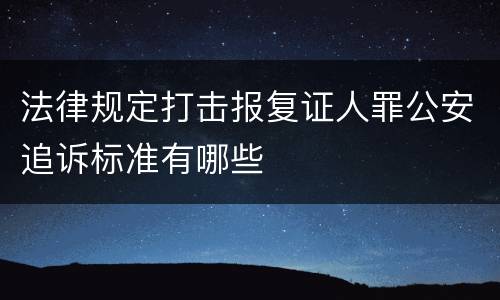 法律规定打击报复证人罪公安追诉标准有哪些